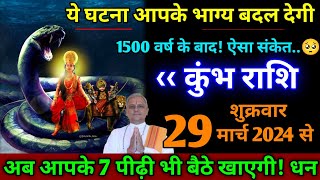 ये घटना आपके भाग्य बदल देगी

1500 वर्ष के बाद! ऐसा संकेत..🥺

‹‹ कुंभ राशि

शुक्रवार
29
मार्च 2024 से

अब आपके 7 पीढ़ी भी बैठे खाएगी! धन